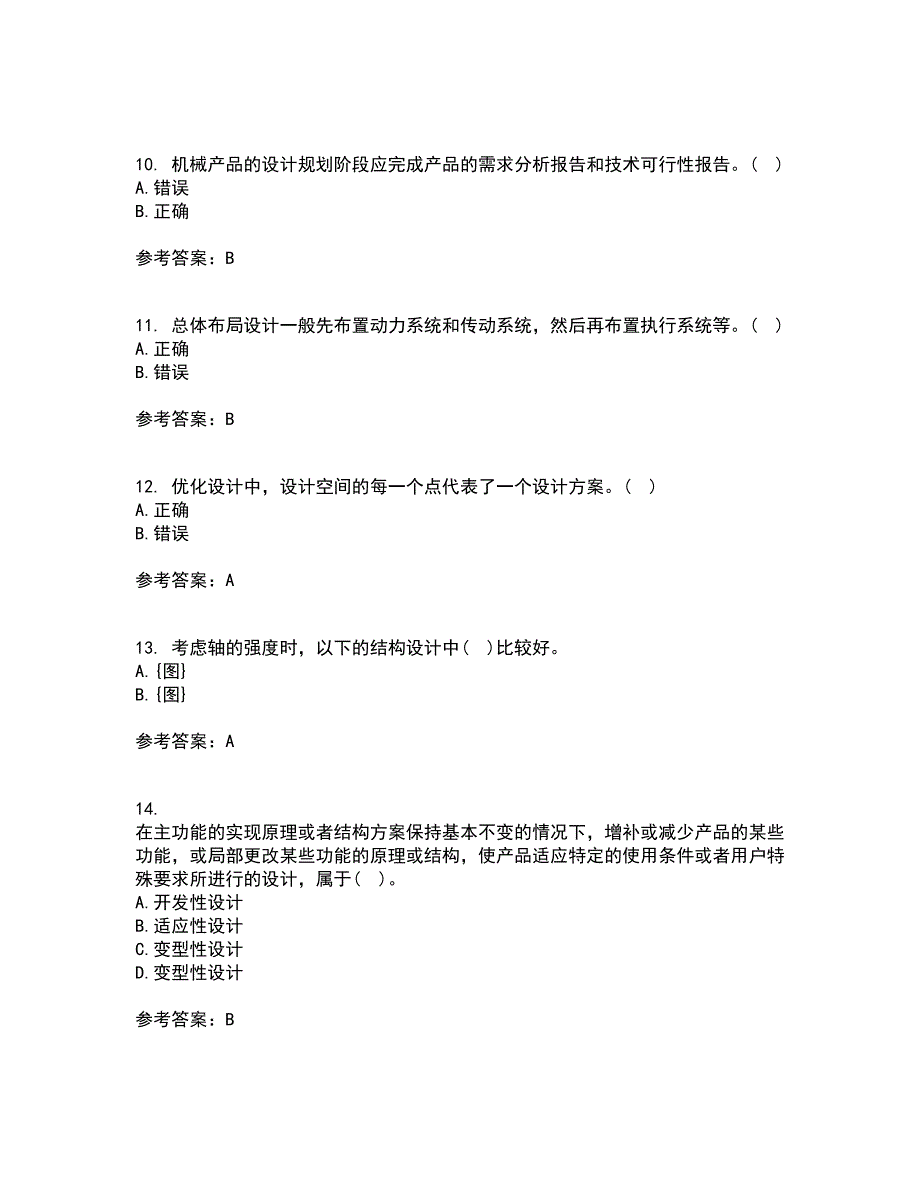 10. 机械产品的设计规划阶段应完成产品的需求分析报告和技术可行性报告。( )
A. 错误
B. 正确

参考答案：B

11. 总体布局设计一般先布置动力系统和传动系统，然后再布置执行系统等。( )
A. 正确
B. 错误

参考答案：B

12. 优化设计中，设计空间的每一个点代表了一个设计方案。( )
A. 正确
B. 错误

参考答案：A

13. 考虑轴的强度时，以下的结构设计中( )比较好。
A. {图}
B. {图}

参考答案：A

14.
在主功能的实现原理或者结构方案保持基本不变的情况下，增补或减少产品的某些功能，或局部更改某些功能的原理或结构，使产品适应特定的使用条件或者用户特殊要求所进行的设计，属于( )。
A. 开发性设计
B. 适应性设计
C. 变型性设计
D. 变型性设计

参考答案：B